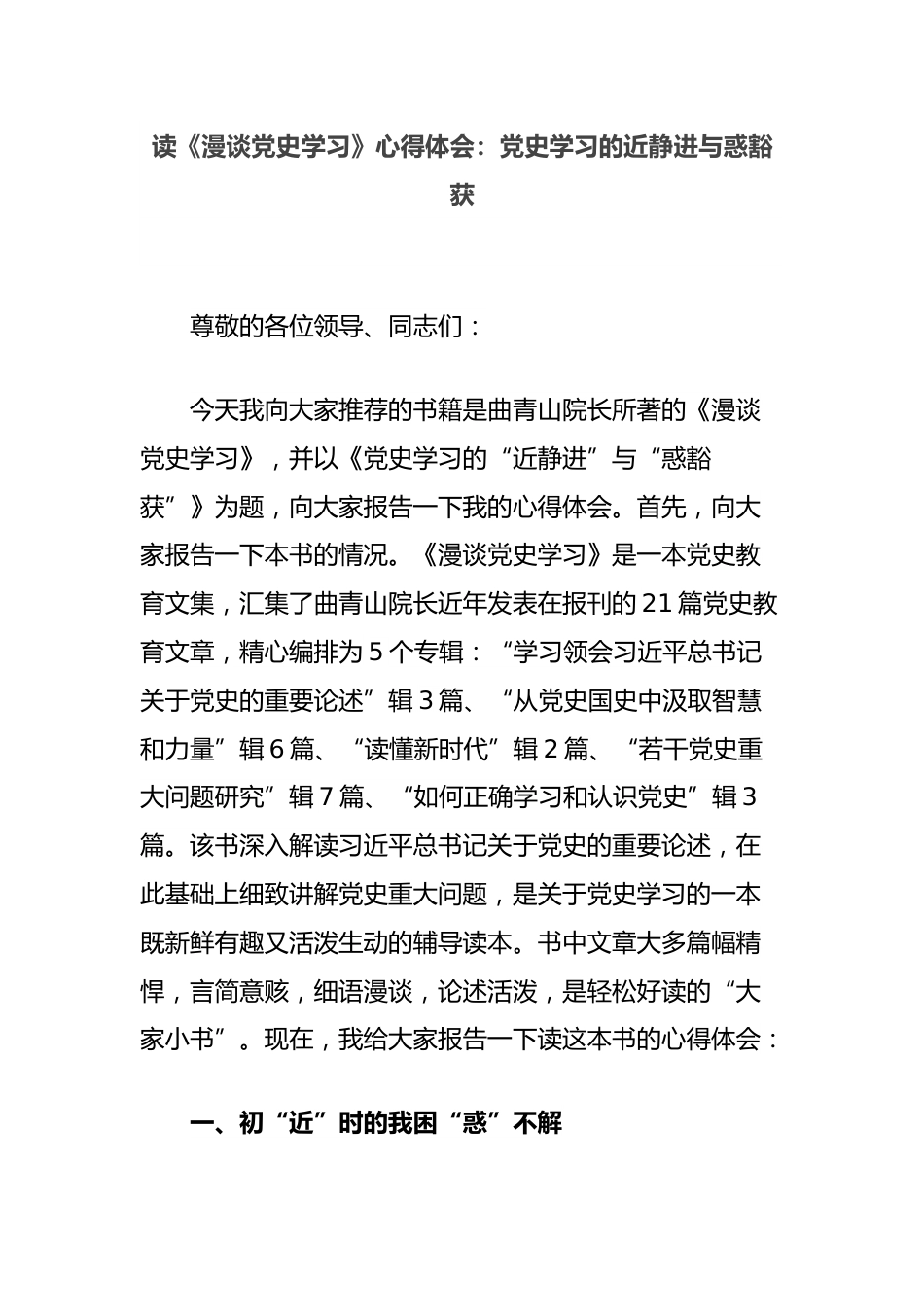 读《漫谈党史学习》心得体会：党史学习的近静进与惑豁获

尊敬的各位领导、同志们：

今天我向大家推荐的书籍是曲青山院长所著的《漫谈党史学习》，并以《党史学习的“近静进”与“惑豁获”》为题，向大家报告一下我的心得体会。首先，向大家报告一下本书的情况。《漫谈党史学习》是一本党史教育文集，汇集了曲青山院长近年发表在报刊的21篇党史教育文章，精心编排为5个专辑：“学习领会习近平总书记关于党史的重要论述”辑3篇、“从党史国史中汲取智慧和力量”辑6篇、“读懂新时代”辑2篇、“若干党史重大问题研究”辑7篇、“如何正确学习和认识党史”辑3篇。该书深入解读习近平总书记关于党史的重要论述，在此基础上细致讲解党史重大问题，是关于党史学习的一本既新鲜有趣又活泼生动的辅导读本。书中文章大多篇幅精悍，言简意赅，细语漫谈，论述活泼，是轻松好读的“大家小书”。现在，我给大家报告一下读这本书的心得体会：

一、初“近”时的我困“惑”不解